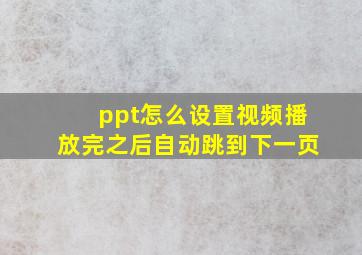 ppt怎么设置视频播放完之后自动跳到下一页